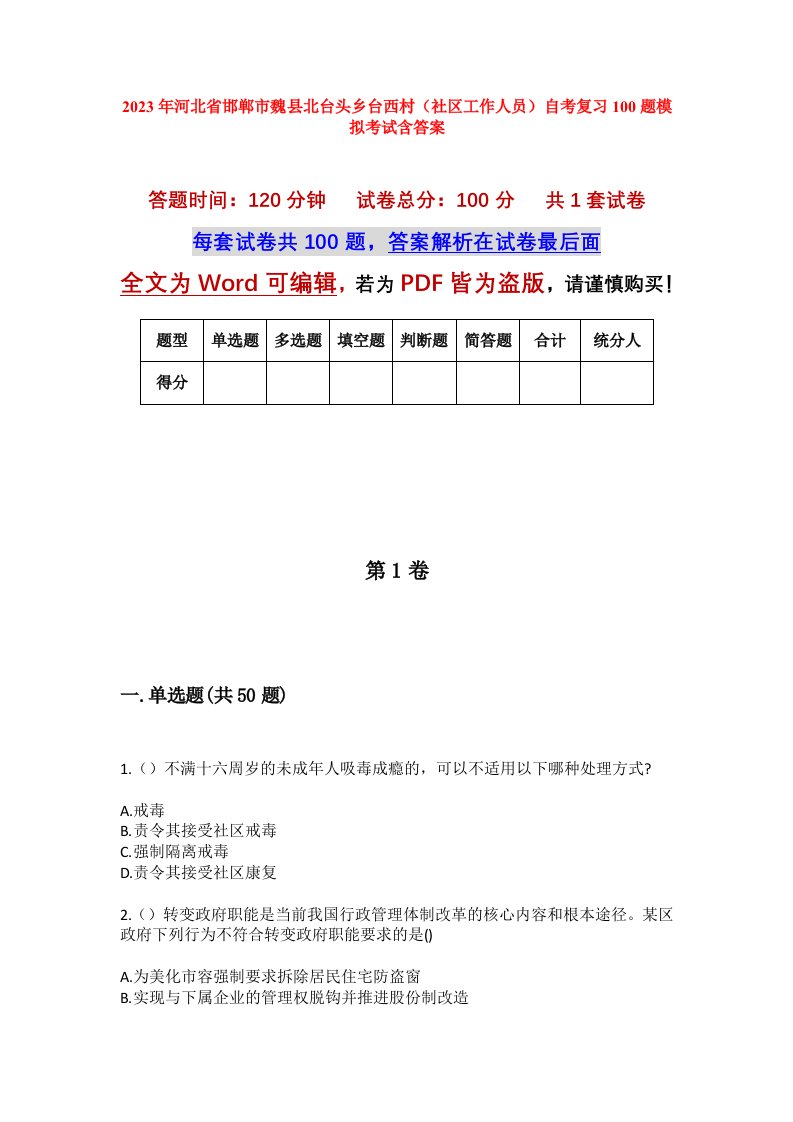 2023年河北省邯郸市魏县北台头乡台西村（社区工作人员）自考复习100题模拟考试含答案

答题时间：120分钟　试卷总分：100分　共1套试卷

每套试卷共100题，答案解析在试卷最后面

全文为Word可编辑，若为PDF皆为盗版，请谨慎购买！

| 题型 | 单选题 | 多选题 | 填空题 | 判断题 | 简答题 | 合计 | 统分人 |
|---|---|---|---|---|---|---|---|
| 得分 | | | | | | | |

第1卷

一.单选题(共50题)

1.（）不满十六周岁的未成年人吸毒成瘾的，可以不适用以下哪种处理方式?

A.戒毒
B.责令其接受社区戒毒
C.强制隔离戒毒
D.责令其接受社区康复

2.（）转变政府职能是当前我国行政管理体制改革的核心内容和根本途径。某区政府下列行为不符合转变政府职能要求的是()

A.为美化市容强制要求拆除居民住宅防盗窗
B.实现与下属企业的管理权脱钩并推进股份制改造